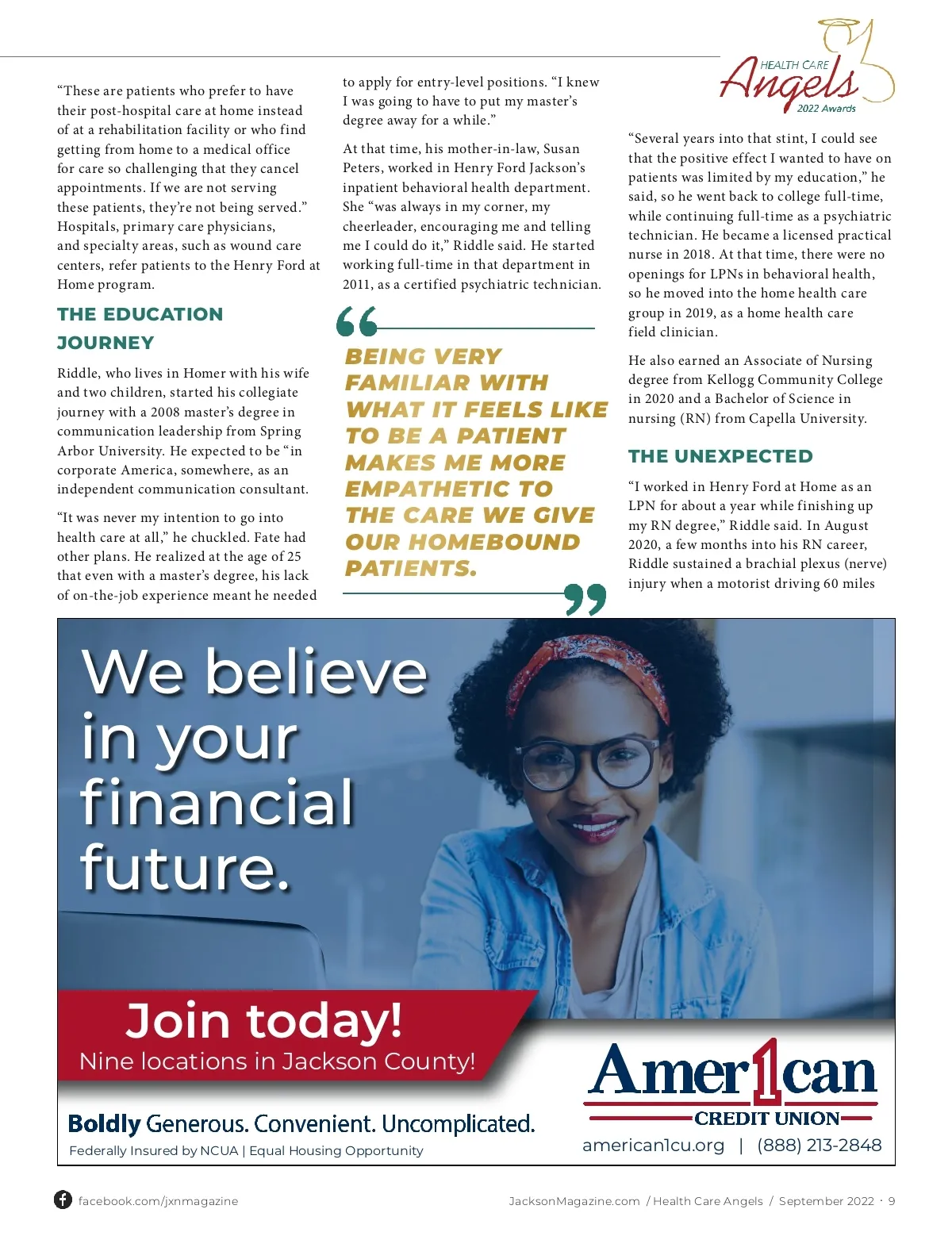 HEALTH CARE
Angels
2022 Awards

"These are patients who prefer to have their post-hospital care at home instead of at a rehabilitation facility or who find getting from home to a medical office for care so challenging that they cancel appointments. If we are not serving these patients, they're not being served." Hospitals, primary care physicians, and specialty areas, such as wound care centers, refer patients to the Henry Ford at Home program.

THE EDUCATION JOURNEY

Riddle, who lives in Homer with his wife and two children, started his collegiate journey with a 2008 master's degree in communication leadership from Spring Arbor University. He expected to be "in corporate America, somewhere, as an independent communication consultant.

"It was never my intention to go into health care at all," he chuckled. Fate had other plans. He realized at the age of 25 that even with a master's degree, his lack of on-the-job experience meant he needed to apply for entry-level positions. "I knew I was going to have to put my master's degree away for a while."

At that time, his mother-in-law, Susan Peters, worked in Henry Ford Jackson's inpatient behavioral health department. She "was always in my corner, my cheerleader, encouraging me and telling me I could do it," Riddle said. He started working full-time in that department in 2011, as a certified psychiatric technician.

BEING VERY FAMILIAR WITH WHAT IT FEELS LIKE TO BE A PATIENT MAKES ME MORE EMPATHETIC TO THE CARE WE GIVE OUR HOMEBOUND PATIENTS.

"Several years into that stint, I could see that the positive effect I wanted to have on patients was limited by my education," he said, so he went back to college full-time, while continuing full-time as a psychiatric technician. He became a licensed practical nurse in 2018. At that time, there were no openings for LPNs in behavioral health, so he moved into the home health care group in 2019, as a home health care field clinician.

He also earned an Associate of Nursing degree from Kellogg Community College in 2020 and a Bachelor of Science in nursing (RN) from Capella University.

THE UNEXPECTED

"I worked in Henry Ford at Home as an LPN for about a year while finishing up my RN degree," Riddle said. In August 2020, a few months into his RN career, Riddle sustained a brachial plexus (nerve) injury when a motorist driving 60 miles

We believe in your financial future.

Join today!
Nine locations in Jackson County!

Boldly Generous. Convenient. Uncomplicated.
Federally Insured by NCUA | Equal Housing Opportunity

Amer1can
CREDIT UNION
american1cu.org | (888) 213-2848

facebook.com/jxnmagazine

JacksonMagazine.com / Health Care Angels / September 2022 · 9